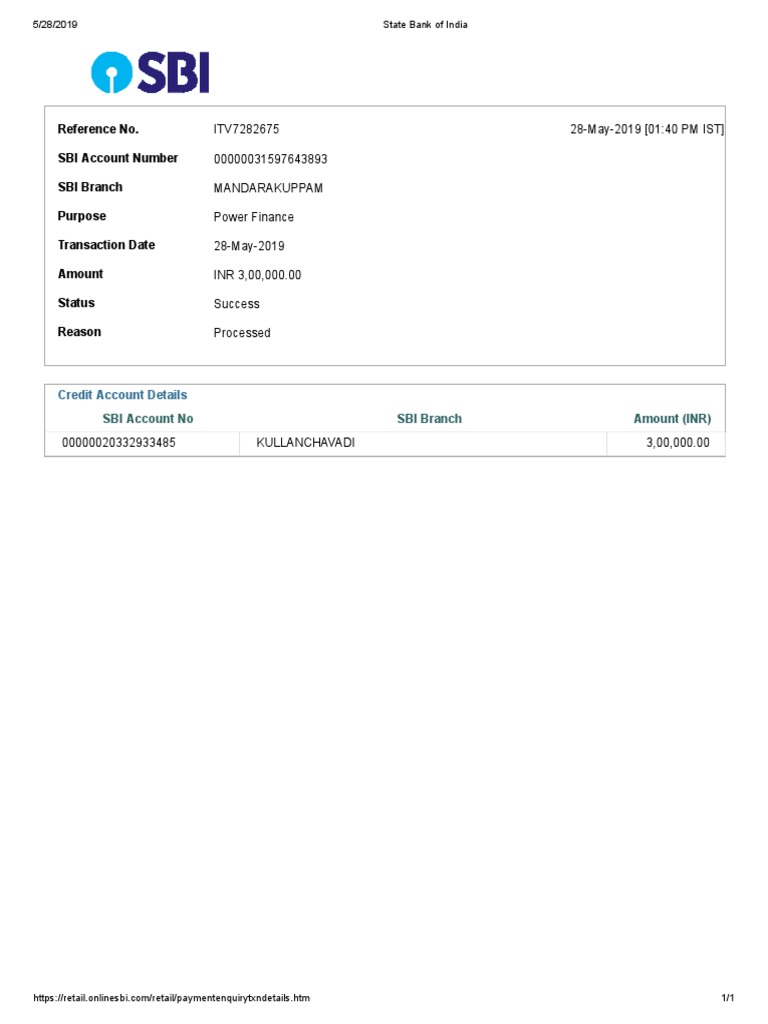 5/28/2019 State Bank of India

SBI

| | | |
|---|---|---|
| Reference No. | ITV7282675 | 28-May-2019 [01:40 PM IST] |
| SBI Account Number | 00000031597643893 | |
| SBI Branch | MANDARAKUPPAM | |
| Purpose | Power Finance | |
| Transaction Date | 28-May-2019 | |
| Amount | INR 3,00,000.00 | |
| Status | Success | |
| Reason | Processed | |

Credit Account Details

| SBI Account No | SBI Branch | Amount (INR) |
|---|---|---|
| 00000020332933485 | KULLANCHAVADI | 3,00,000.00 |

https://retail.onlinesbi.com/retail/paymentenquirytxndetails.htm 1/1